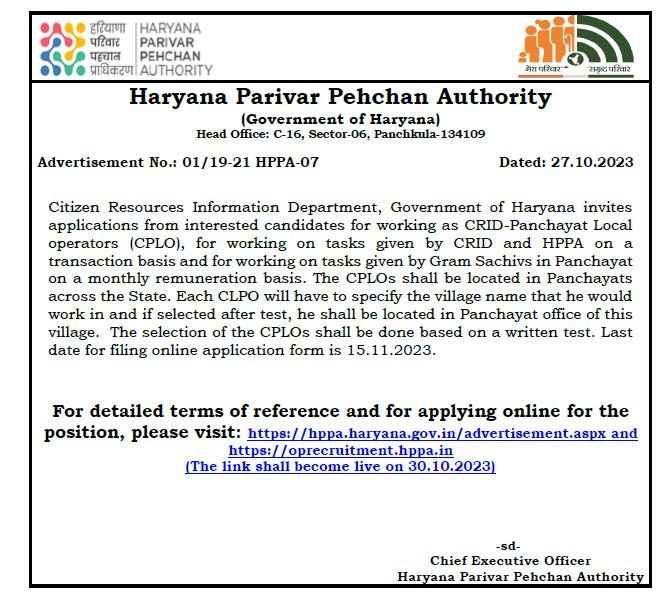 हरियाणा परिवार पहचान प्राधिकरण HARYANA PARIVAR PEHCHAN AUTHORITY

मेरा परिवार समृद्ध परिवार

Haryana Parivar Pehchan Authority
(Government of Haryana)
Head Office: C-16, Sector-06, Panchkula-134109

Advertisement No.: 01/19-21 HPPA-07 Dated: 27.10.2023

Citizen Resources Information Department, Government of Haryana invites applications from interested candidates for working as CRID-Panchayat Local operators (CPLO), for working on tasks given by CRID and HPPA on a transaction basis and for working on tasks given by Gram Sachivs in Panchayat on a monthly remuneration basis. The CPLOs shall be located in Panchayats across the State. Each CLPO will have to specify the village name that he would work in and if selected after test, he shall be located in Panchayat office of this village. The selection of the CPLOs shall be done based on a written test. Last date for filing online application form is 15.11.2023.

For detailed terms of reference and for applying online for the position, please visit: https://hppa.haryana.gov.in/advertisement.aspx and https://oprecruitment.hppa.in
(The link shall become live on 30.10.2023)

-sd-
Chief Executive Officer
Haryana Parivar Pehchan Authority